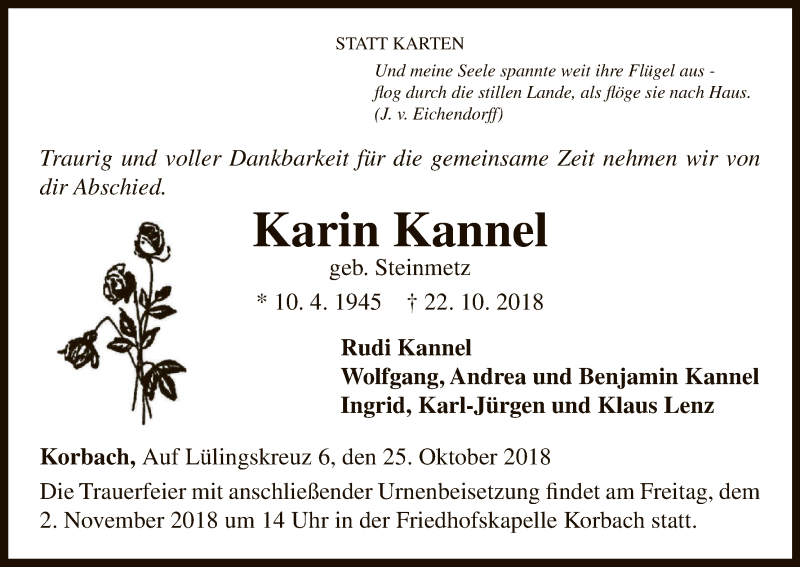 STATT KARTEN

Und meine Seele spannte weit ihre Flügel aus -
flog durch die stillen Lande, als flöge sie nach Haus.
(J. v. Eichendorff)

Traurig und voller Dankbarkeit für die gemeinsame Zeit nehmen wir von dir Abschied.

Karin Kannel

geb. Steinmetz

* 10. 4. 1945 † 22. 10. 2018

Rudi Kannel
Wolfgang, Andrea und Benjamin Kannel
Ingrid, Karl-Jürgen und Klaus Lenz

Korbach, Auf Lülingskreuz 6, den 25. Oktober 2018

Die Trauerfeier mit anschließender Urnenbeisetzung findet am Freitag, dem 2. November 2018 um 14 Uhr in der Friedhofskapelle Korbach statt.